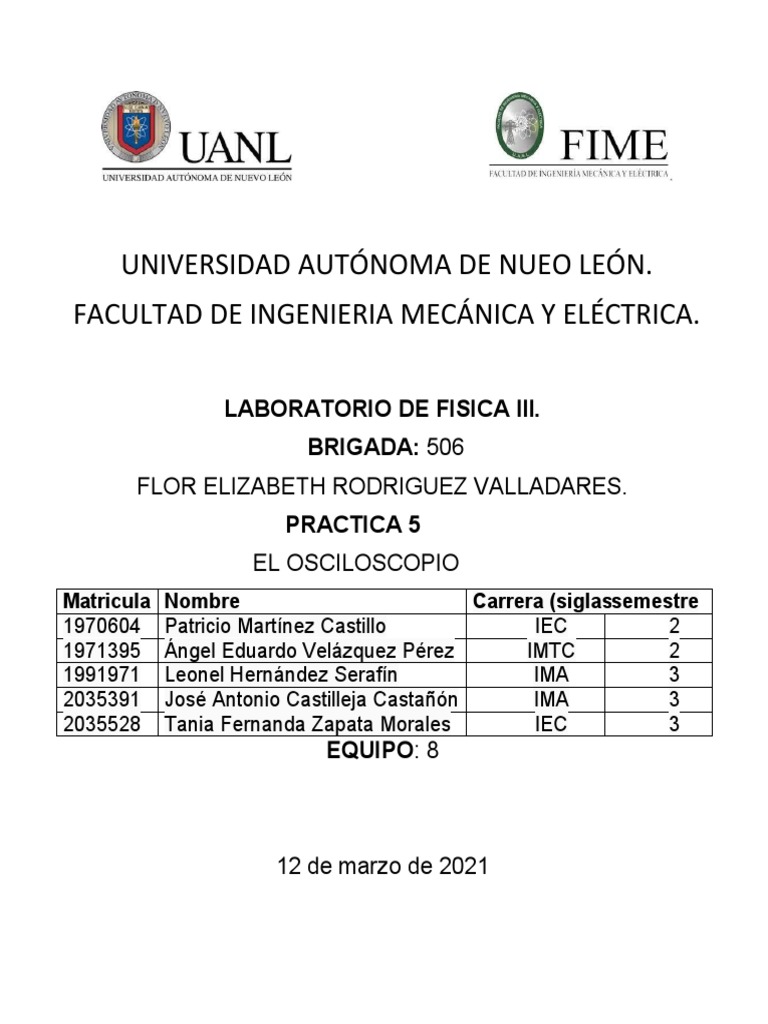 UANL
UNIVERSIDAD AUTÓNOMA DE NUEVO LEÓN

FIME
FACULTAD DE INGENIERÍA MECÁNICA Y ELÉCTRICA

UNIVERSIDAD AUTÓNOMA DE NUEO LEÓN.
FACULTAD DE INGENIERIA MECÁNICA Y ELÉCTRICA.

LABORATORIO DE FISICA III.
BRIGADA: 506
FLOR ELIZABETH RODRIGUEZ VALLADARES.
PRACTICA 5
EL OSCILOSCOPIO

| Matricula | Nombre | Carrera (siglas | semestre |
|---|---|---|---|
| 1970604 | Patricio Martínez Castillo | IEC | 2 |
| 1971395 | Ángel Eduardo Velázquez Pérez | IMTC | 2 |
| 1991971 | Leonel Hernández Serafín | IMA | 3 |
| 2035391 | José Antonio Castilleja Castañón | IMA | 3 |
| 2035528 | Tania Fernanda Zapata Morales | IEC | 3 |

EQUIPO: 8

12 de marzo de 2021